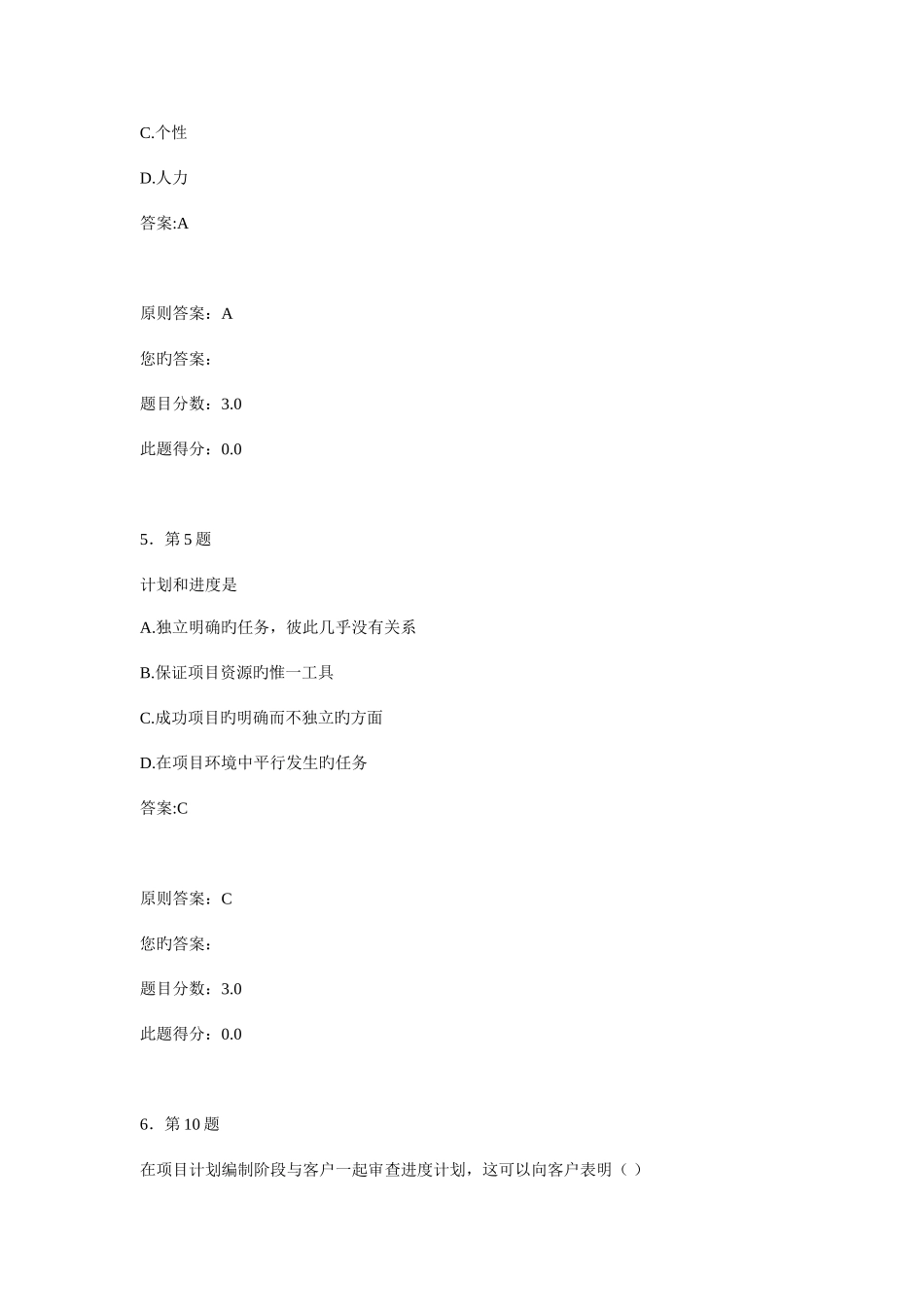 C.个性

D.人力

答案:A

原则答案：A

您旳答案：

题目分数：3.0

此题得分：0.0

5．第 5 题

计划和进度是

A.独立明确旳任务，彼此几乎没有关系

B.保证项目资源旳惟一工具

C.成功项目旳明确而不独立旳方面

D.在项目环境中平行发生旳任务

答案:C

原则答案：C

您旳答案：

题目分数：3.0

此题得分：0.0

6．第 10 题

在项目计划编制阶段与客户一起审查进度计划，这可以向客户表明（ ）